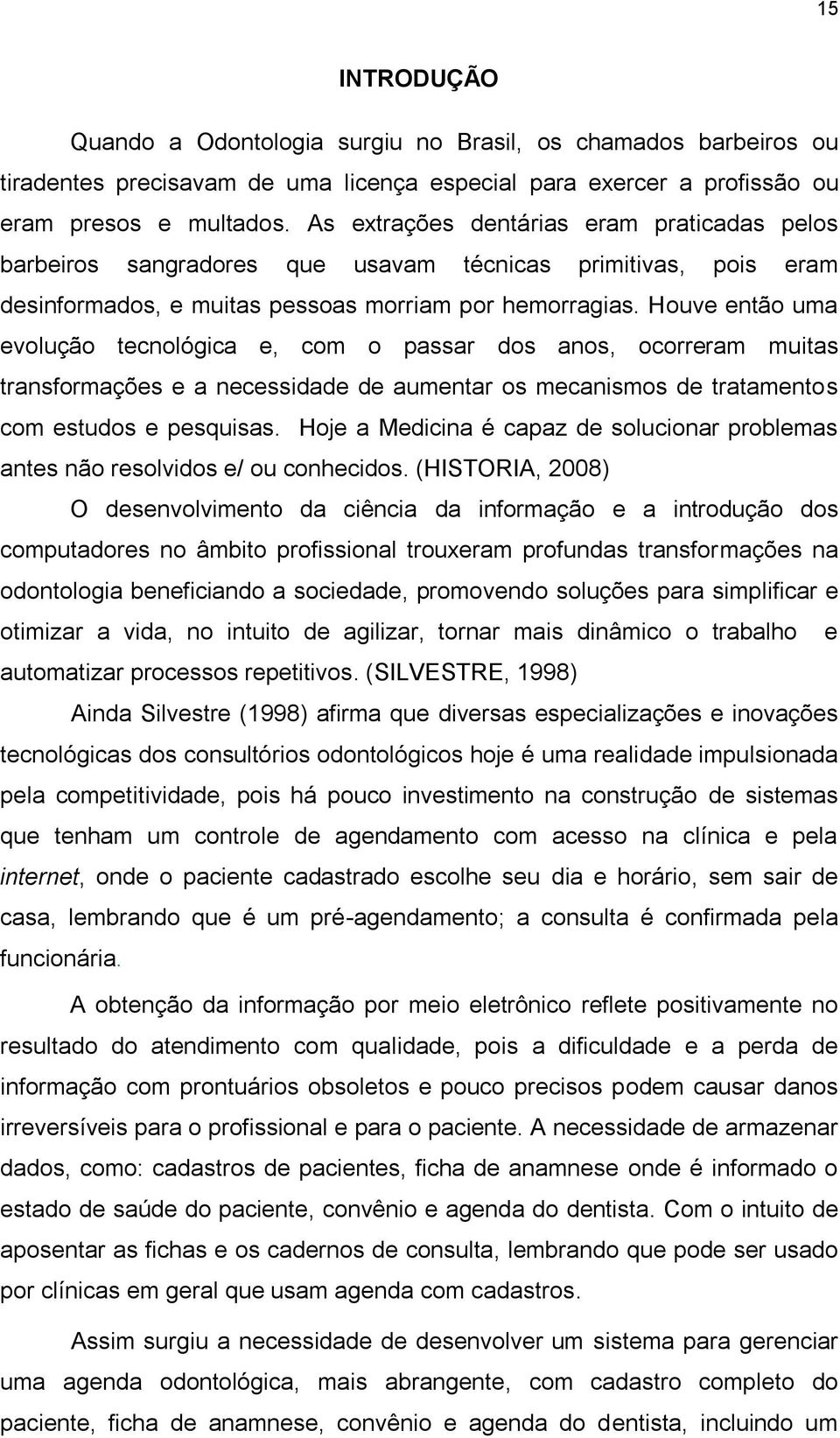 15

INTRODUÇÃO

Quando a Odontologia surgiu no Brasil, os chamados barbeiros ou tiradentes precisavam de uma licença especial para exercer a profissão ou eram presos e multados. As extrações dentárias eram praticadas pelos barbeiros sangradores que usavam técnicas primitivas, pois eram desinformados, e muitas pessoas morriam por hemorragias. Houve então uma evolução tecnológica e, com o passar dos anos, ocorreram muitas transformações e a necessidade de aumentar os mecanismos de tratamentos com estudos e pesquisas. Hoje a Medicina é capaz de solucionar problemas antes não resolvidos e/ ou conhecidos. (HISTORIA, 2008)

O desenvolvimento da ciência da informação e a introdução dos computadores no âmbito profissional trouxeram profundas transformações na odontologia beneficiando a sociedade, promovendo soluções para simplificar e otimizar a vida, no intuito de agilizar, tornar mais dinâmico o trabalho e automatizar processos repetitivos. (SILVESTRE, 1998)

Ainda Silvestre (1998) afirma que diversas especializações e inovações tecnológicas dos consultórios odontológicos hoje é uma realidade impulsionada pela competitividade, pois há pouco investimento na construção de sistemas que tenham um controle de agendamento com acesso na clínica e pela internet, onde o paciente cadastrado escolhe seu dia e horário, sem sair de casa, lembrando que é um pré-agendamento; a consulta é confirmada pela funcionária.

A obtenção da informação por meio eletrônico reflete positivamente no resultado do atendimento com qualidade, pois a dificuldade e a perda de informação com prontuários obsoletos e pouco precisos podem causar danos irreversíveis para o profissional e para o paciente. A necessidade de armazenar dados, como: cadastros de pacientes, ficha de anamnese onde é informado o estado de saúde do paciente, convênio e agenda do dentista. Com o intuito de aposentar as fichas e os cadernos de consulta, lembrando que pode ser usado por clínicas em geral que usam agenda com cadastros.

Assim surgiu a necessidade de desenvolver um sistema para gerenciar uma agenda odontológica, mais abrangente, com cadastro completo do paciente, ficha de anamnese, convênio e agenda do dentista, incluindo um